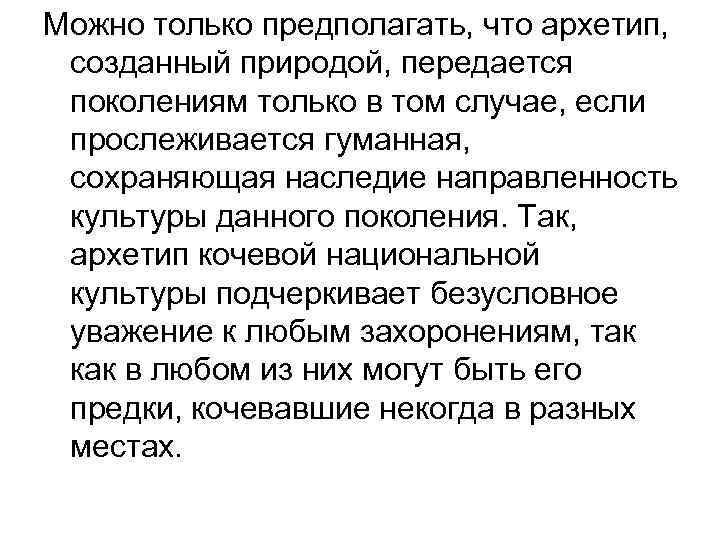 Можно только предполагать, что архетип, созданный природой, передается поколениям только в том случае, если прослеживается гуманная, сохраняющая наследие направленность культуры данного поколения. Так, архетип кочевой национальной культуры подчеркивает безусловное уважение к любым захоронениям, так как в любом из них могут быть его предки, кочевавшие некогда в разных местах.